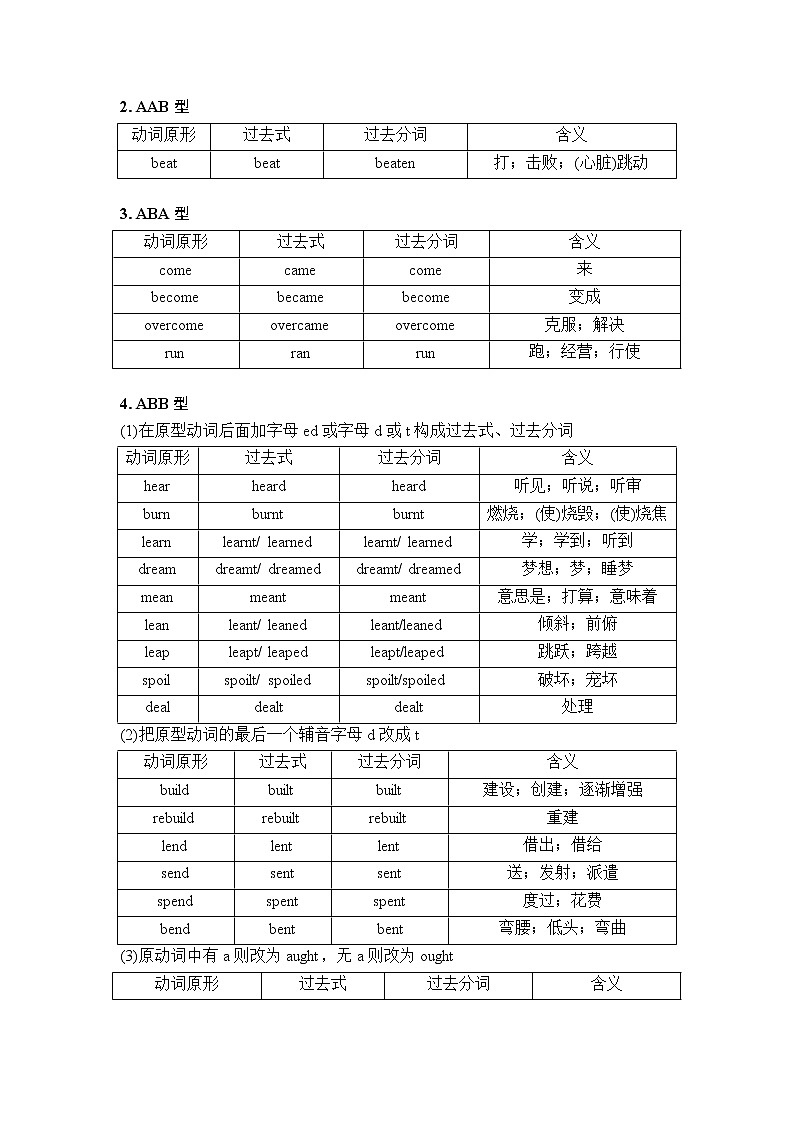 2. AAB 型

| 动词原形 | 过去式 | 过去分词 | 含义 |
|---|---|---|---|
| beat | beat | beaten | 打；击败；(心脏)跳动 |

3. ABA 型

| 动词原形 | 过去式 | 过去分词 | 含义 |
|---|---|---|---|
| come | came | come | 来 |
| become | became | become | 变成 |
| overcome | overcame | overcome | 克服；解决 |
| run | ran | run | 跑；经营；行使 |

4. ABB 型

(1)在原型动词后面加字母 ed 或字母 d 或 t 构成过去式、过去分词

| 动词原形 | 过去式 | 过去分词 | 含义 |
|---|---|---|---|
| hear | heard | heard | 听见；听说；听审 |
| burn | burnt | burnt | 燃烧；(使)烧毁；(使)烧焦 |
| learn | learnt/ learned | learnt/ learned | 学；学到；听到 |
| dream | dreamt/ dreamed | dreamt/ dreamed | 梦想；梦；睡梦 |
| mean | meant | meant | 意思是；打算；意味着 |
| lean | leant/ leaned | leant/leaned | 倾斜；前俯 |
| leap | leapt/ leaped | leapt/leaped | 跳跃；跨越 |
| spoil | spoilt/ spoiled | spoilt/spoiled | 破坏；宠坏 |
| deal | dealt | dealt | 处理 |

(2)把原型动词的最后一个辅音字母 d 改成 t

| 动词原形 | 过去式 | 过去分词 | 含义 |
|---|---|---|---|
| build | built | built | 建设；创建；逐渐增强 |
| rebuild | rebuilt | rebuilt | 重建 |
| lend | lent | lent | 借出；借给 |
| send | sent | sent | 送；发射；派遣 |
| spend | spent | spent | 度过；花费 |
| bend | bent | bent | 弯腰；低头；弯曲 |

(3)原动词中有 a 则改为 aught，无 a 则改为 ought

| 动词原形 | 过去式 | 过去分词 | 含义 |
|---|---|---|---|